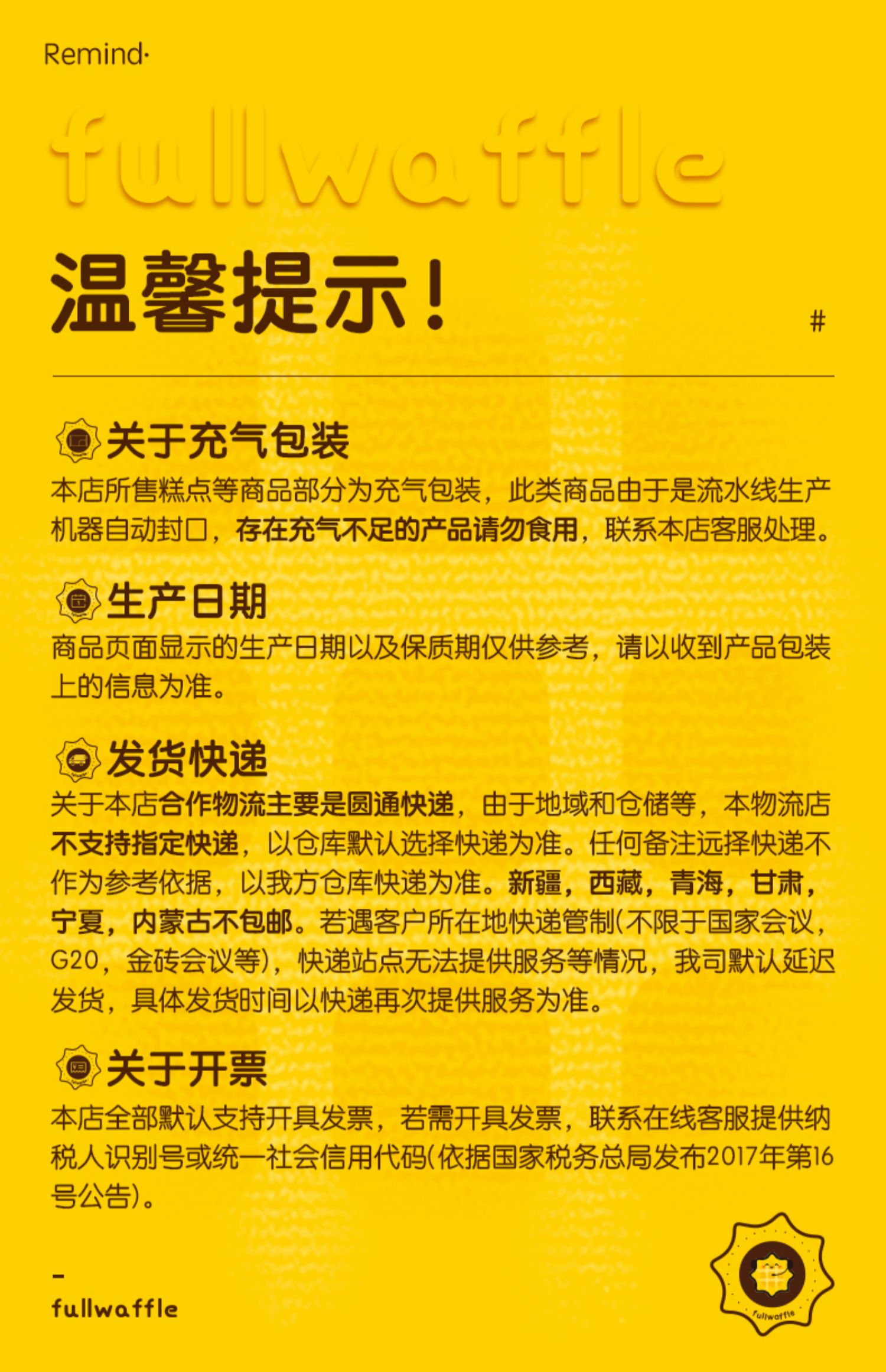 Remind·

fullwaffle

温馨提示！

#

关于充气包装

本店所售糕点等商品部分为充气包装，此类商品由于是流水线生产机器自动封口，存在充气不足的产品请勿食用，联系本店客服处理。

生产日期

商品页面显示的生产日期以及保质期仅供参考，请以收到产品包装上的信息为准。

发货快递

关于本店合作物流主要是圆通快递，由于地域和仓储等，本物流店不支持指定快递，以仓库默认选择快递为准。任何备注远择快递不作为参考依据，以我方仓库快递为准。新疆，西藏，青海，甘肃，宁夏，内蒙古不包邮。若遇客户所在地快递管制(不限于国家会议，G20，金砖会议等)，快递站点无法提供服务等情况，我司默认延迟发货，具体发货时间以快递再次提供服务为准。

关于开票

本店全部默认支持开具发票，若需开具发票，联系在线客服提供纳税人识别号或统一社会信用代码(依据国家税务总局发布2017年第16号公告)。

-
fullwaffle

fullwaffle